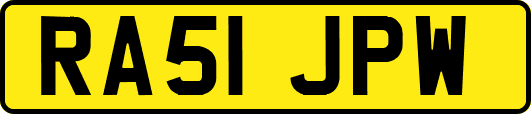 RA51 JPW